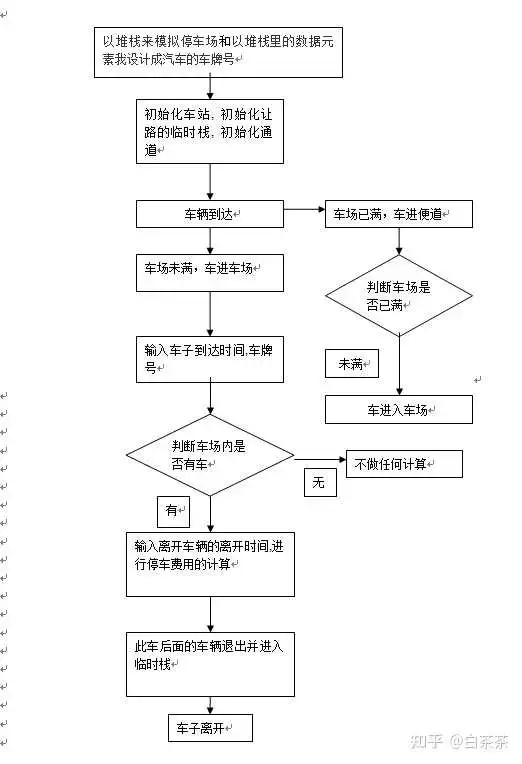 以堆栈来模拟停车场和以堆栈里的数据元素我设计成汽车的车牌号

初始化车站，初始化让路的临时栈，初始化通道

车辆到达

车场已满，车进便道

车场未满，车进车场

判断车场是否已满

输入车子到达时间,车牌号

未满

车进入车场

判断车场内是否有车

不做任何计算

无

有

输入离开车辆的离开时间,进行停车费用的计算

此车后面的车辆退出并进入临时栈

车子离开

知乎 @白茶茶